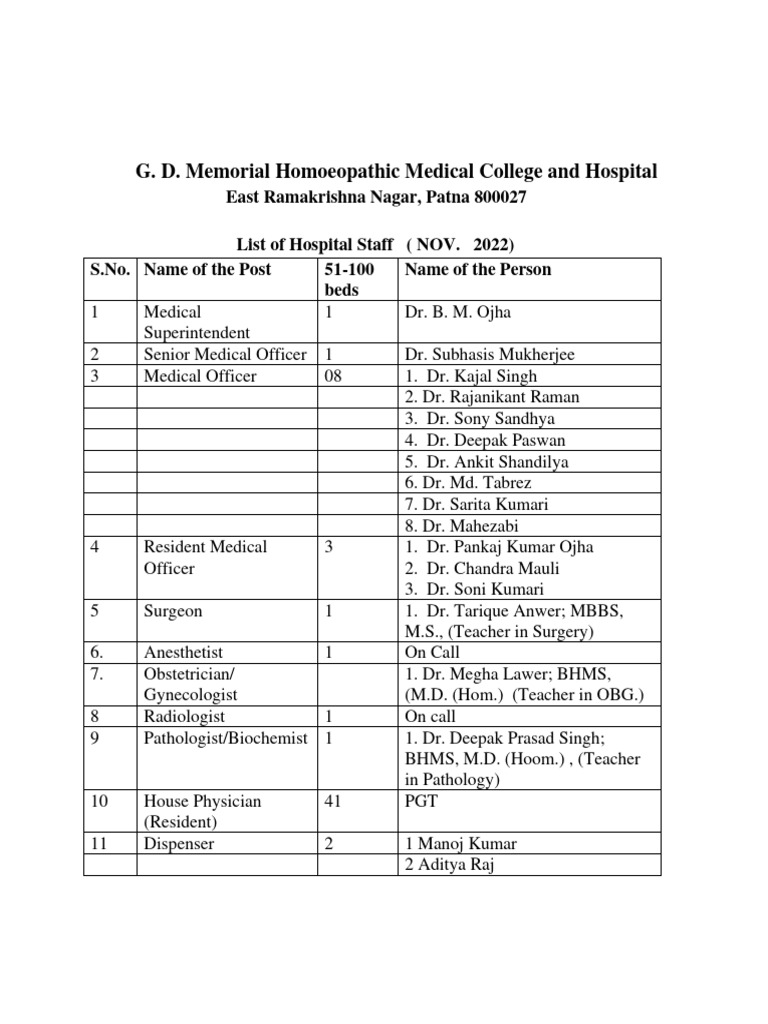 G. D. Memorial Homoeopathic Medical College and Hospital

East Ramakrishna Nagar, Patna 800027

List of Hospital Staff ( NOV. 2022)

| S.No. | Name of the Post | 51-100 beds | Name of the Person |
|---|---|---|---|
| 1 | Medical Superintendent | 1 | Dr. B. M. Ojha |
| 2 | Senior Medical Officer | 1 | Dr. Subhasis Mukherjee |
| 3 | Medical Officer | 08 | 1. Dr. Kajal Singh |
| | | | 2. Dr. Rajanikant Raman |
| | | | 3. Dr. Sony Sandhya |
| | | | 4. Dr. Deepak Paswan |
| | | | 5. Dr. Ankit Shandilya |
| | | | 6. Dr. Md. Tabrez |
| | | | 7. Dr. Sarita Kumari |
| | | | 8. Dr. Mahezabi |
| 4 | Resident Medical Officer | 3 | 1. Dr. Pankaj Kumar Ojha 2. Dr. Chandra Mauli 3. Dr. Soni Kumari |
| 5 | Surgeon | 1 | 1. Dr. Tarique Anwer; MBBS, M.S., (Teacher in Surgery) |
| 6. | Anesthetist | 1 | On Call |
| 7. | Obstetrician/ Gynecologist | | 1. Dr. Megha Lawer; BHMS, (M.D. (Hom.) (Teacher in OBG.) |
| 8 | Radiologist | 1 | On call |
| 9 | Pathologist/Biochemist | 1 | 1. Dr. Deepak Prasad Singh; BHMS, M.D. (Hoom.) , (Teacher in Pathology) |
| 10 | House Physician (Resident) | 41 | PGT |
| 11 | Dispenser | 2 | 1 Manoj Kumar |
| | | | 2 Aditya Raj |